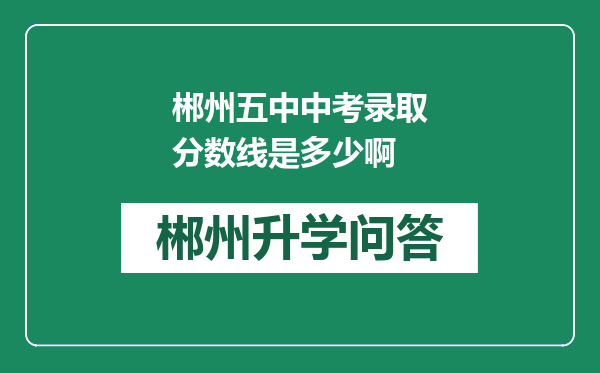 郴州五中中考录取分数线是多少啊

郴州升学问答